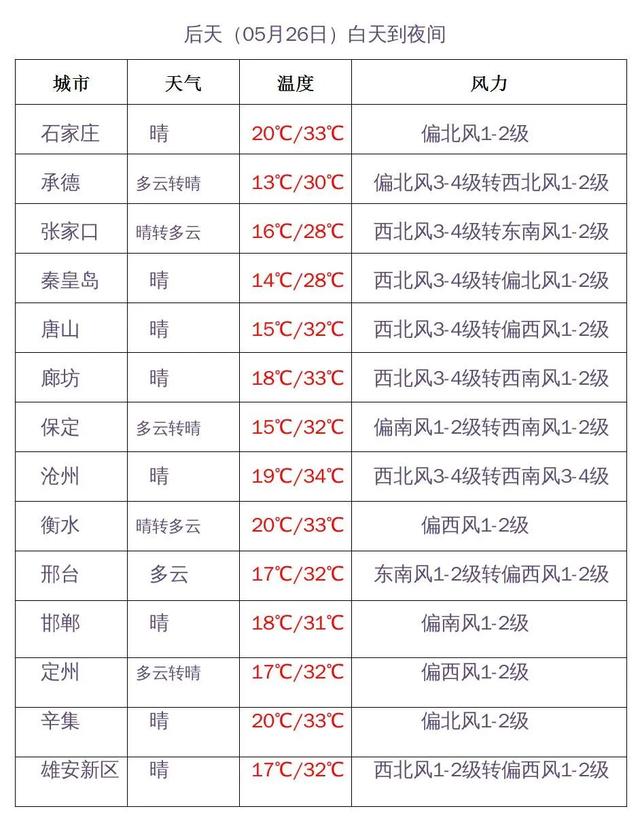 后天（05月26日）白天到夜间

| 城市 | 天气 | 温度 | 风力 |
|---|---|---|---|
| 石家庄 | 晴 | 20℃/33℃ | 偏北风1-2级 |
| 承德 | 多云转晴 | 13℃/30℃ | 偏北风3-4级转西北风1-2级 |
| 张家口 | 晴转多云 | 16℃/28℃ | 西北风3-4级转东南风1-2级 |
| 秦皇岛 | 晴 | 14℃/28℃ | 西北风3-4级转偏北风1-2级 |
| 唐山 | 晴 | 15℃/32℃ | 西北风3-4级转偏西风1-2级 |
| 廊坊 | 晴 | 18℃/33℃ | 西北风3-4级转西南风1-2级 |
| 保定 | 多云转晴 | 15℃/32℃ | 偏南风1-2级转西南风1-2级 |
| 沧州 | 晴 | 19℃/34℃ | 西北风3-4级转西南风3-4级 |
| 衡水 | 晴转多云 | 20℃/33℃ | 偏西风1-2级 |
| 邢台 | 多云 | 17℃/32℃ | 东南风1-2级转偏西风1-2级 |
| 邯郸 | 晴 | 18℃/31℃ | 偏南风1-2级 |
| 定州 | 多云转晴 | 17℃/32℃ | 偏西风1-2级 |
| 辛集 | 晴 | 20℃/33℃ | 偏北风1-2级 |
| 雄安新区 | 晴 | 17℃/32℃ | 西北风1-2级转偏西风1-2级 |